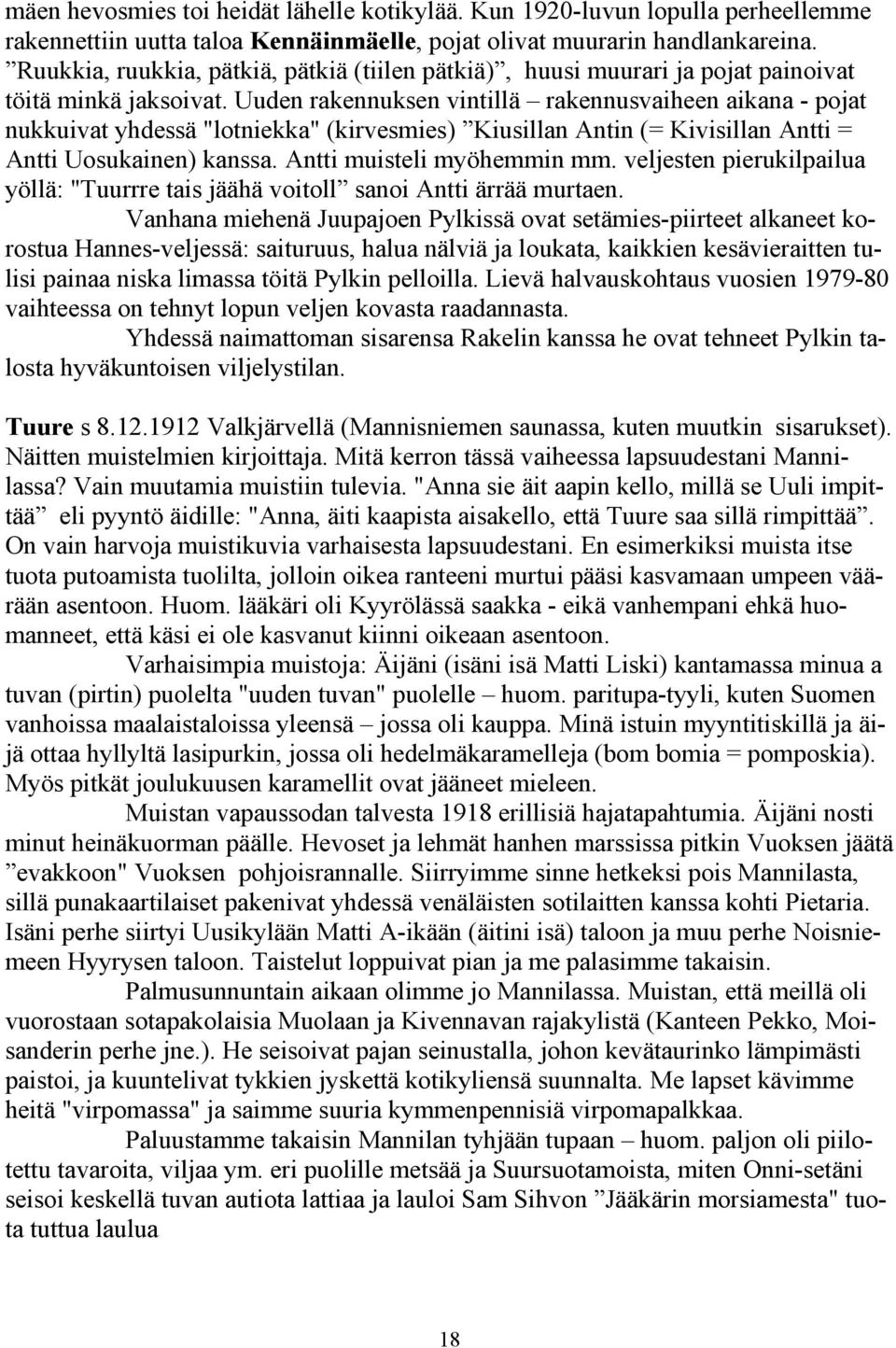 mäen hevosmies toi heidät lähelle kotikylää. Kun 1920-luvun lopulla perheellemme rakennettiin uutta taloa **Kennäinmäelle**, pojat olivat muurarin handlankareina. ”Ruukkia, ruukkia, pätkiä, pätkiä (tiilen pätkiä)”, huusi muurari ja pojat painoivat töitä minkä jaksoivat. Uuden rakennuksen vintillä – rakennusvaiheen aikana - pojat nukkuivat yhdessä "lotniekka" (kirvesmies) ”Kiusillan Antin (= Kivisillan Antti = Antti Uosukainen) kanssa. Antti muisteli myöhemmin mm. veljesten pierukilpailua yöllä: "Tuurrre tais jäähä voitoll” sanoi Antti ärrää murtaen.

Vanhana miehenä Juupajoen Pylkissä ovat setämies-piirteet alkaneet korostua Hannes-veljessä: saituruus, halua nälviä ja loukata, kaikkien kesävieraitten tulisi painaa niska limassa töitä Pylkin pelloilla. Lievä halvauskohtaus vuosien 1979-80 vaihteessa on tehnyt lopun veljen kovasta raadannasta.

Yhdessä naimattoman sisarensa Rakelin kanssa he ovat tehneet Pylkin talosta hyväkuntoisen viljelystilan.

**Tuure** s 8.12.1912 Valkjärvellä (Mannisniemen saunassa, kuten muutkin sisarukset). Näitten muistelmien kirjoittaja. Mitä kerron tässä vaiheessa lapsuudestani Mannilassa? Vain muutamia muistiin tulevia. "Anna sie äit aapin kello, millä se Uuli impittää” eli pyyntö äidille: "Anna, äiti kaapista aisakello, että Tuure saa sillä rimpittää”. On vain harvoja muistikuvia varhaisesta lapsuudestani. En esimerkiksi muista itse tuota putoamista tuolilta, jolloin oikea ranteeni murtui pääsi kasvamaan umpeen väärään asentoon. Huom. lääkäri oli Kyyrölässä saakka - eikä vanhempani ehkä huomanneet, että käsi ei ole kasvanut kiinni oikeaan asentoon.

Varhaisimpia muistoja: Äijäni (isäni isä Matti Liski) kantamassa minua a tuvan (pirtin) puolelta "uuden tuvan" puolelle – huom. paritupa-tyyli, kuten Suomen vanhoissa maalaistaloissa yleensä – jossa oli kauppa. Minä istuin myyntitiskillä ja äijä ottaa hyllyltä lasipurkin, jossa oli hedelmäkaramelleja (bom bomia = pomposkia). Myös pitkät joulukuusen karamellit ovat jääneet mieleen.

Muistan vapaussodan talvesta 1918 erillisiä hajatapahtumia. Äijäni nosti minut heinäkuorman päälle. Hevoset ja lehmät hanhen marssissa pitkin Vuoksen jäätä ”evakkoon" Vuoksen pohjoisrannalle. Siirryimme sinne hetkeksi pois Mannilasta, sillä punakaartilaiset pakenivat yhdessä venäläisten sotilaitten kanssa kohti Pietaria. Isäni perhe siirtyi Uusikylään Matti A-ikään (äitini isä) taloon ja muu perhe Noisniemeen Hyyrysen taloon. Taistelut loppuivat pian ja me palasimme takaisin.

Palmusunnuntain aikaan olimme jo Mannilassa. Muistan, että meillä oli vuorostaan sotapakolaisia Muolaan ja Kivennavan rajakylistä (Kanteen Pekko, Moisanderin perhe jne.). He seisoivat pajan seinustalla, johon kevätaurinko lämpimästi paistoi, ja kuuntelivat tykkien jyskettä kotikyliensä suunnalta. Me lapset kävimme heitä "virpomassa" ja saimme suuria kymmenpennisiä virpomapalkkaa.

Paluustamme takaisin Mannilan tyhjään tupaan – huom. paljon oli piilotettu tavaroita, viljaa ym. eri puolille metsää ja Suursuotamoista, miten Onni-setäni seisoi keskellä tuvan autiota lattiaa ja lauloi Sam Sihvon ”Jääkärin morsiamesta" tuota tuttua laulua

18